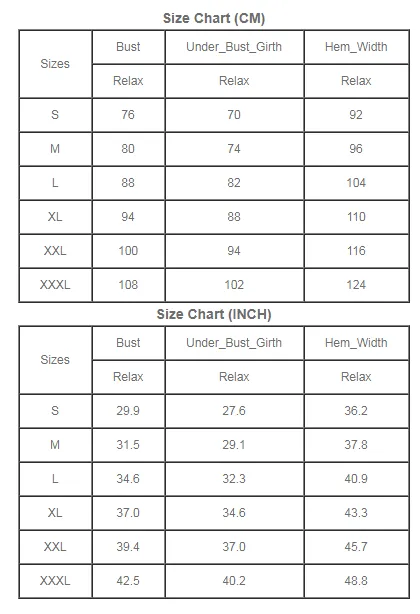 Size Chart (CM)

| Sizes | Bust | Under_Bust_Girth | Hem_Width |
|---|---|---|---|
| | Relax | Relax | Relax |
| S | 76 | 70 | 92 |
| M | 80 | 74 | 96 |
| L | 88 | 82 | 104 |
| XL | 94 | 88 | 110 |
| XXL | 100 | 94 | 116 |
| XXXL | 108 | 102 | 124 |

Size Chart (INCH)

| Sizes | Bust | Under_Bust_Girth | Hem_Width |
|---|---|---|---|
| | Relax | Relax | Relax |
| S | 29.9 | 27.6 | 36.2 |
| M | 31.5 | 29.1 | 37.8 |
| L | 34.6 | 32.3 | 40.9 |
| XL | 37.0 | 34.6 | 43.3 |
| XXL | 39.4 | 37.0 | 45.7 |
| XXXL | 42.5 | 40.2 | 48.8 |